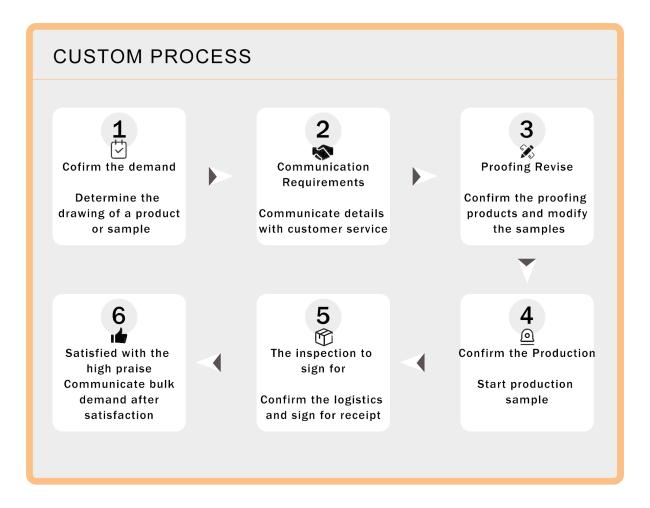 CUSTOM PROCESS

1
Cofirm the demand

Determine the drawing of a product or sample

2
Communication Requirements

Communicate details with customer service

3
Proofing Revise

Confirm the proofing products and modify the samples

4
Confirm the Production

Start production sample

5
The inspection to sign for

Confirm the logistics and sign for receipt

6
Satisfied with the high praise Communicate bulk demand after satisfaction